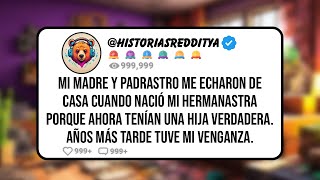 @HISTORIASREDDITYA

999,999

MI MADRE Y PADRASTRO ME ECHARON DE CASA CUANDO NACIÓ MI HERMANASTRA PORQUE AHORA TENÍAN UNA HIJA VERDADERA. AÑOS MÁS TARDE TUVE MI VENGANZA.

999+ 999+